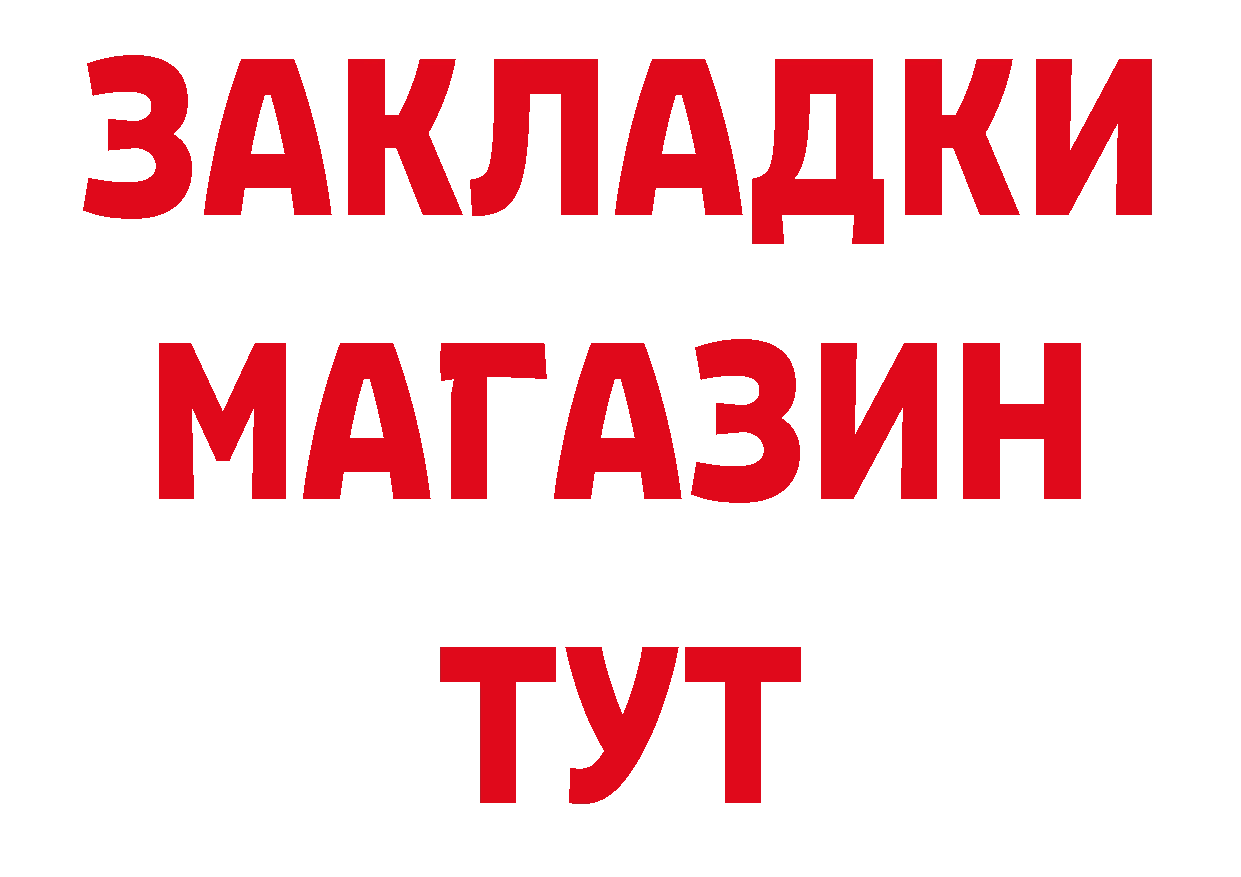 ЗАКЛАДКИ
МАГАЗИН
ТУТ